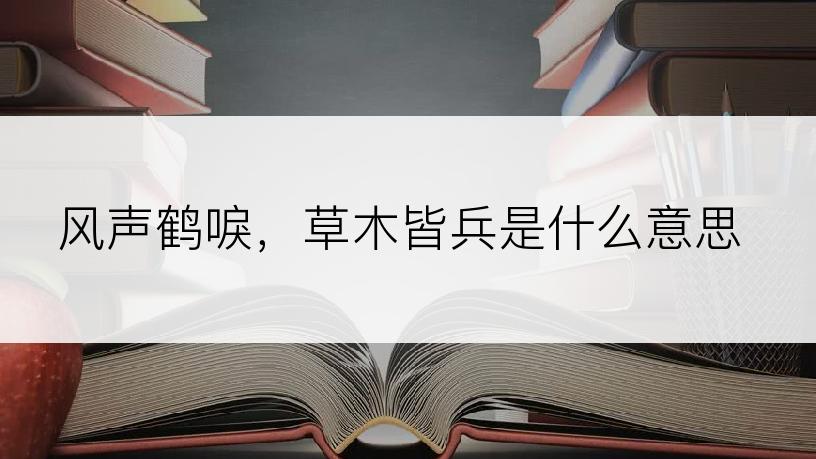 风声鹤唳，草木皆兵是什么意思